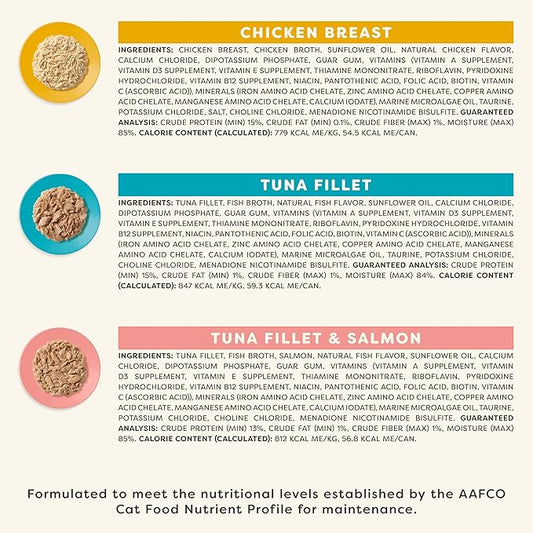 CHICKEN BREAST

INGREDIENTS: CHICKEN BREAST, CHICKEN BROTH, SUNFLOWER OIL, NATURAL CHICKEN FLAVOR, CALCIUM CHLORIDE, DIPOTASSIUM PHOSPHATE, GUAR GUM, VITAMINS (VITAMIN A SUPPLEMENT, VITAMIN D3 SUPPLEMENT, VITAMIN E SUPPLEMENT, THIAMINE MONONITRATE, RIBOFLAVIN, PYRIDOXINE HYDROCHLORIDE, VITAMIN B12 SUPPLEMENT, NIACIN, PANTOTHENIC ACID, FOLIC ACID, BIOTIN, VITAMIN C (ASCORBIC ACID)), MINERALS (IRON AMINO ACID CHELATE, ZINC AMINO ACID CHELATE, COPPER AMINO ACID CHELATE, MANGANESE AMINO ACID CHELATE, CALCIUM IODATE), MARINE MICROALGAE OIL, TAURINE, POTASSIUM CHLORIDE, SALT, CHOLINE CHLORIDE, MENADIONE NICOTINAMIDE BISULFITE. GUARANTEED ANALYSIS: CRUDE PROTEIN (MIN) 15%, CRUDE FAT (MIN) 0.1%, CRUDE FIBER (MAX) 1%, MOISTURE (MAX) 85%. CALORIE CONTENT (CALCULATED): 779 KCAL ME/KG, 54.5 KCAL ME/CAN.

TUNA FILLET

INGREDIENTS: TUNA FILLET, FISH BROTH, NATURAL FISH FLAVOR, SUNFLOWER OIL, CALCIUM CHLORIDE, DIPOTASSIUM PHOSPHATE, GUAR GUM, VITAMINS (VITAMIN A SUPPLEMENT, VITAMIN D3 SUPPLEMENT, VITAMIN E SUPPLEMENT, THIAMINE MONONITRATE, RIBOFLAVIN, PYRIDOXINE HYDROCHLORIDE, VITAMIN B12 SUPPLEMENT, NIACIN, PANTOTHENIC ACID, FOLIC ACID, BIOTIN, VITAMIN C (ASCORBIC ACID)), MINERALS (IRON AMINO ACID CHELATE, ZINC AMINO ACID CHELATE, COPPER AMINO ACID CHELATE, MANGANESE AMINO ACID CHELATE, CALCIUM IODATE), MARINE MICROALGAE OIL, TAURINE, POTASSIUM CHLORIDE, CHOLINE CHLORIDE, MENADIONE NICOTINAMIDE BISULFITE. GUARANTEED ANALYSIS: CRUDE PROTEIN (MIN) 15%, CRUDE FAT (MIN) 1%, CRUDE FIBER (MAX) 1%, MOISTURE (MAX) 84%. CALORIE CONTENT (CALCULATED): 847 KCAL ME/KG, 59.3 KCAL ME/CAN.

TUNA FILLET & SALMON

INGREDIENTS: TUNA FILLET, FISH BROTH, SALMON, NATURAL FISH FLAVOR, SUNFLOWER OIL, CALCIUM CHLORIDE, DIPOTASSIUM PHOSPHATE, GUAR GUM, VITAMINS (VITAMIN A SUPPLEMENT, VITAMIN D3 SUPPLEMENT, VITAMIN E SUPPLEMENT, THIAMINE MONONITRATE, RIBOFLAVIN, PYRIDOXINE HYDROCHLORIDE, VITAMIN B12 SUPPLEMENT, NIACIN, PANTOTHENIC ACID, FOLIC ACID, BIOTIN, VITAMIN C (ASCORBIC ACID)), MINERALS (IRON AMINO ACID CHELATE, ZINC AMINO ACID CHELATE, COPPER AMINO ACID CHELATE, MANGANESE AMINO ACID CHELATE, CALCIUM IODATE), MARINE MICROALGAE OIL, TAURINE, POTASSIUM CHLORIDE, CHOLINE CHLORIDE, MENADIONE NICOTINAMIDE BISULFITE. GUARANTEED ANALYSIS: CRUDE PROTEIN (MIN) 13%, CRUDE FAT (MIN) 1%, CRUDE FIBER (MAX) 1%, MOISTURE (MAX) 85%. CALORIE CONTENT (CALCULATED): 812 KCAL ME/KG, 56.8 KCAL ME/CAN.

Formulated to meet the nutritional levels established by the AAFCO Cat Food Nutrient Profile for maintenance.